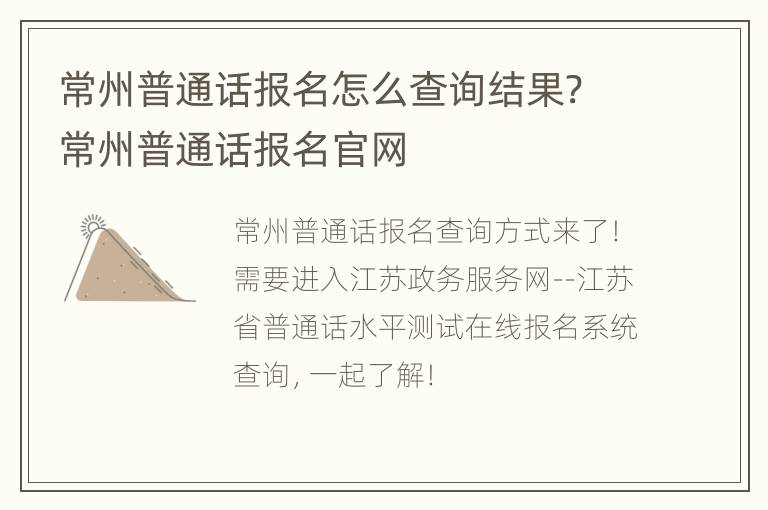 常州普通话报名怎么查询结果? 常州普通话报名官网

常州普通话报名查询方式来了! 需要进入江苏政务服务网--江苏省普通话水平测试在线报名系统查询, 一起了解!